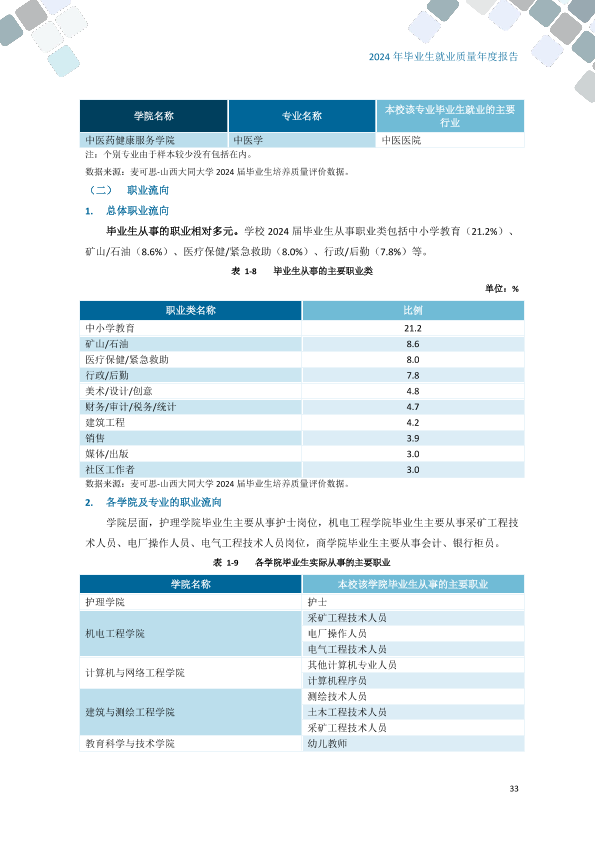 2024 年毕业生就业质量年度报告

| 学院名称 | 专业名称 | 本校该专业毕业生就业的主要行业 |
|---|---|---|
| 中医药健康服务学院 | 中医学 | 中医医院 |

注：个别专业由于样本较少没有包括在内。

数据来源：麦可思-山西大同大学 2024 届毕业生培养质量评价数据。

（二） 职业流向

1. 总体职业流向

毕业生从事的职业相对多元。学校 2024 届毕业生从事职业类包括中小学教育（21.2%）、矿山/石油（8.6%）、医疗保健/紧急救助（8.0%）、行政/后勤（7.8%）等。

表 1-8 毕业生从事的主要职业类

单位：%

| 职业类名称 | 比例 |
|---|---|
| 中小学教育 | 21.2 |
| 矿山/石油 | 8.6 |
| 医疗保健/紧急救助 | 8.0 |
| 行政/后勤 | 7.8 |
| 美术/设计/创意 | 4.8 |
| 财务/审计/税务/统计 | 4.7 |
| 建筑工程 | 4.2 |
| 销售 | 3.9 |
| 媒体/出版 | 3.0 |
| 社区工作者 | 3.0 |

数据来源：麦可思-山西大同大学 2024 届毕业生培养质量评价数据。

2. 各学院及专业的职业流向

学院层面，护理学院毕业生主要从事护士岗位，机电工程学院毕业生主要从事采矿工程技术人员、电厂操作人员、电气工程技术人员岗位，商学院毕业生主要从事会计、银行柜员。

表 1-9 各学院毕业生实际从事的主要职业

| 学院名称 | 本校该学院毕业生从事的主要职业 |
|---|---|
| 护理学院 | 护士 |
| 机电工程学院 | 采矿工程技术人员 |
| | 电厂操作人员 |
| | 电气工程技术人员 |
| 计算机与网络工程学院 | 其他计算机专业人员 |
| | 计算机程序员 |
| 建筑与测绘工程学院 | 测绘技术人员 |
| | 土木工程技术人员 |
| | 采矿工程技术人员 |
| 教育科学与技术学院 | 幼儿教师 |

33